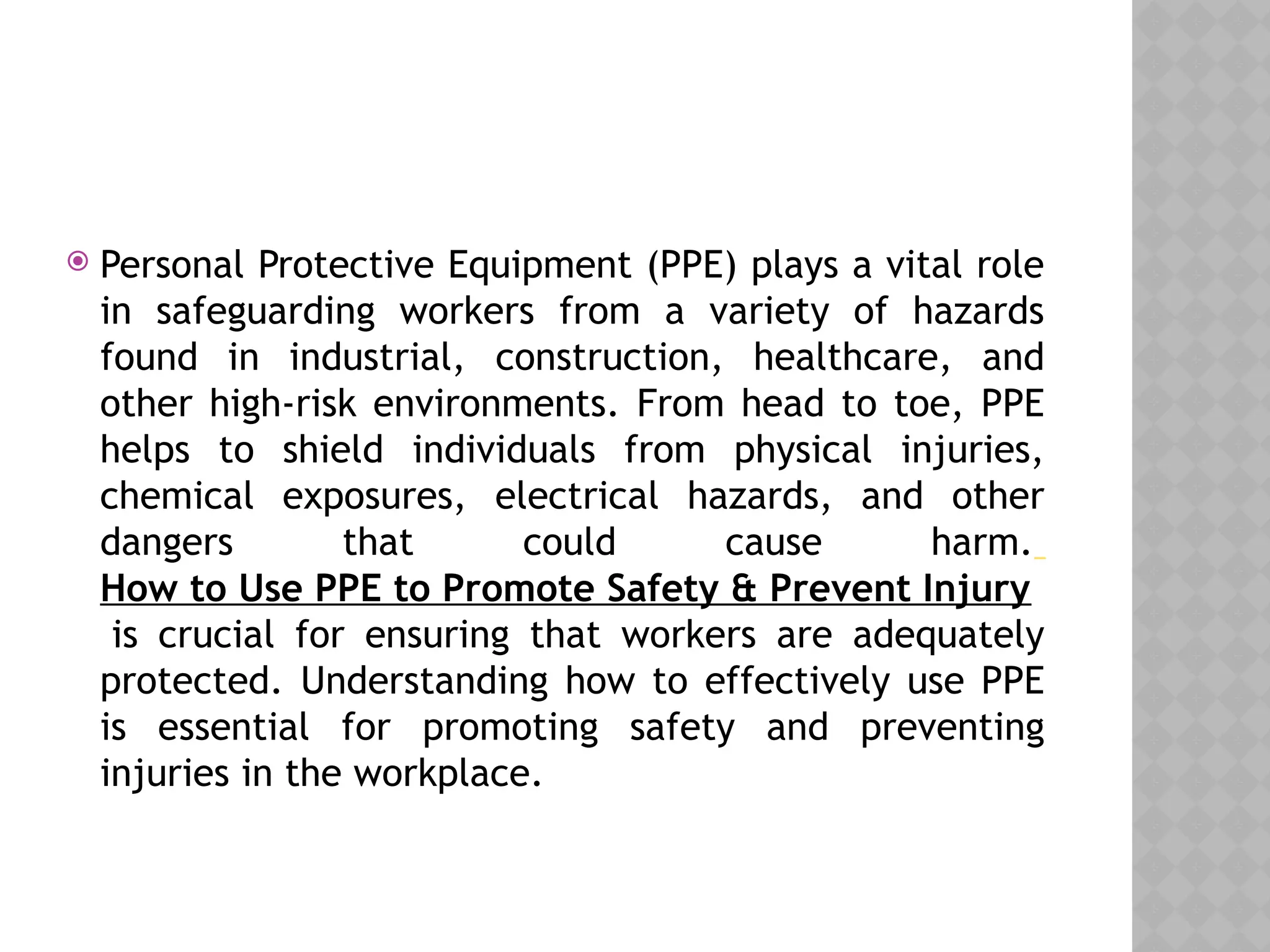 Personal Protective Equipment (PPE) plays a vital role in safeguarding workers from a variety of hazards found in industrial, construction, healthcare, and other high-risk environments. From head to toe, PPE helps to shield individuals from physical injuries, chemical exposures, electrical hazards, and other dangers that could cause harm. How to Use PPE to Promote Safety & Prevent Injury is crucial for ensuring that workers are adequately protected. Understanding how to effectively use PPE is essential for promoting safety and preventing injuries in the workplace.